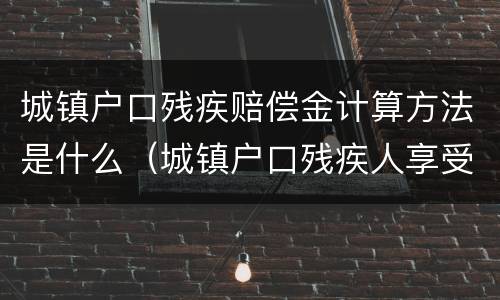 城镇户口残疾赔偿金计算方法是什么（城镇户口残疾人享受